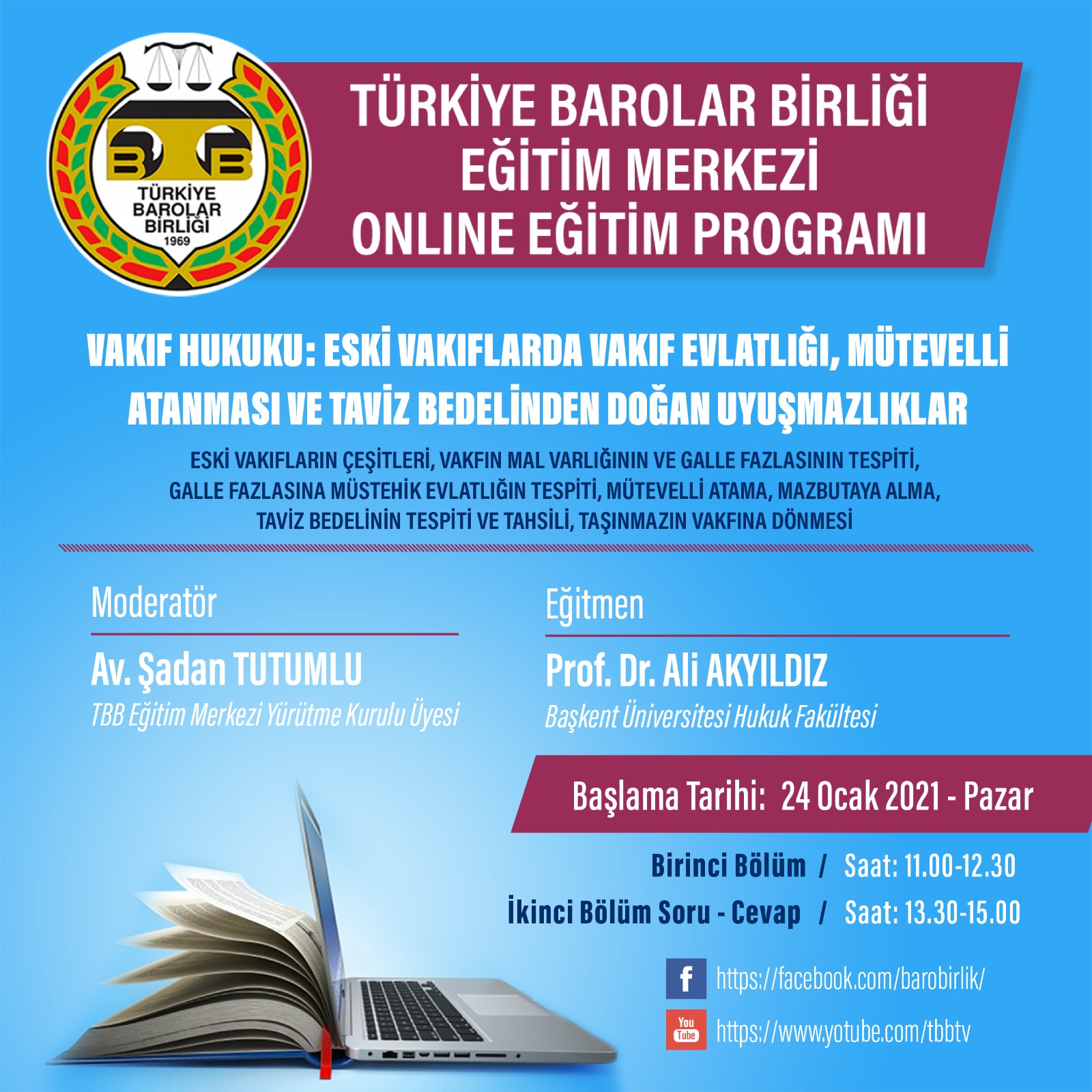 TBB
TÜRKİYE BAROLAR BİRLİĞİ
1969

TÜRKİYE BAROLAR BİRLİĞİ
EĞİTİM MERKEZİ
ONLINE EĞİTİM PROGRAMI

VAKIF HUKUKU: ESKİ VAKIFLARDA VAKIF EVLATLIĞI, MÜTEVELLİ ATANMASI VE TAVİZ BEDELİNDEN DOĞAN UYUŞMAZLIKLAR

ESKİ VAKIFLARIN ÇEŞİTLERİ, VAKFIN MAL VARLIĞININ VE GALLE FAZLASININ TESPİTİ, GALLE FAZLASINA MÜSTEHİK EVLATLIĞIN TESPİTİ, MÜTEVELLİ ATAMA, MAZBUTAYA ALMA, TAVİZ BEDELİNİN TESPİTİ VE TAHSİLİ, TAŞINMAZIN VAKFINA DÖNMESİ

Moderatör
Av. Şadan TUTUMLU
TBB Eğitim Merkezi Yürütme Kurulu Üyesi

Eğitmen
Prof. Dr. Ali AKYILDIZ
Başkent Üniversitesi Hukuk Fakültesi

Başlama Tarihi: 24 Ocak 2021 - Pazar

Birinci Bölüm / Saat: 11.00-12.30
İkinci Bölüm Soru - Cevap / Saat: 13.30-15.00

f https://facebook.com/barobirlik/
You Tube https://www.yotube.com/tbbtv